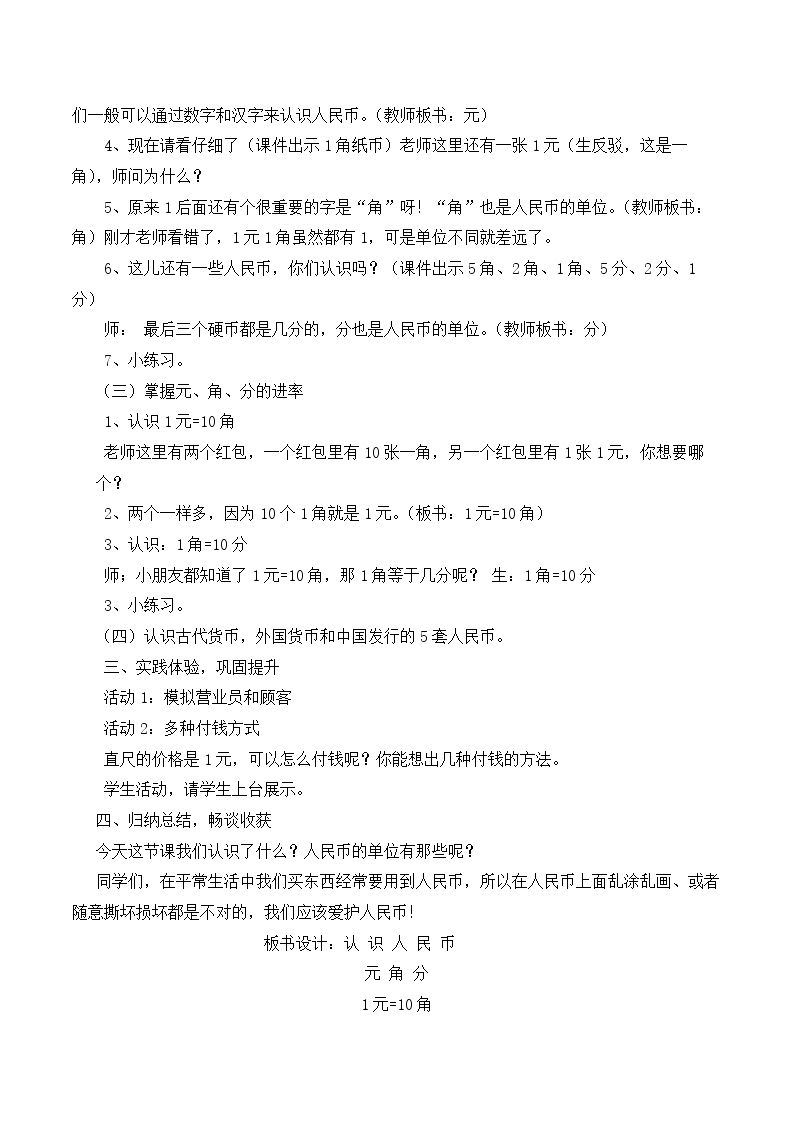 们一般可以通过数字和汉字来认识人民币。(教师板书：元)

4、现在请看仔细了(课件出示1角纸币)老师这里还有一张1元(生反驳，这是一角)，师问为什么？

5、原来1后面还有个很重要的字是“角”呀！“角”也是人民币的单位。(教师板书：角)刚才老师看错了，1元1角虽然都有1，可是单位不同就差远了。

6、这儿还有一些人民币，你们认识吗？(课件出示5角、2角、1角、5分、2分、1分)

师：最后三个硬币都是几分的，分也是人民币的单位。(教师板书：分)

7、小练习。

(三)掌握元、角、分的进率

1、认识1元=10角

老师这里有两个红包，一个红包里有10张一角，另一个红包里有1张1元，你想要哪个？

2、两个一样多，因为10个1角就是1元。(板书：1元=10角)

3、认识：1角=10分

师：小朋友都知道了1元=10角，那1角等于几分呢？ 生：1角=10分

3、小练习。

(四)认识古代货币，外国货币和中国发行的5套人民币。

三、实践体验，巩固提升

活动1：模拟营业员和顾客

活动2：多种付钱方式

直尺的价格是1元，可以怎么付钱呢？你能想出几种付钱的方法。

学生活动，请学生上台展示。

四、归纳总结，畅谈收获

今天这节课我们认识了什么？人民币的单位有那些呢？

同学们，在平常生活中我们买东西经常要用到人民币，所以在人民币上面乱涂乱画、或者随意撕坏损坏都是不对的，我们应该爱护人民币！

板书设计：认 识 人 民 币

元 角 分

1元=10角